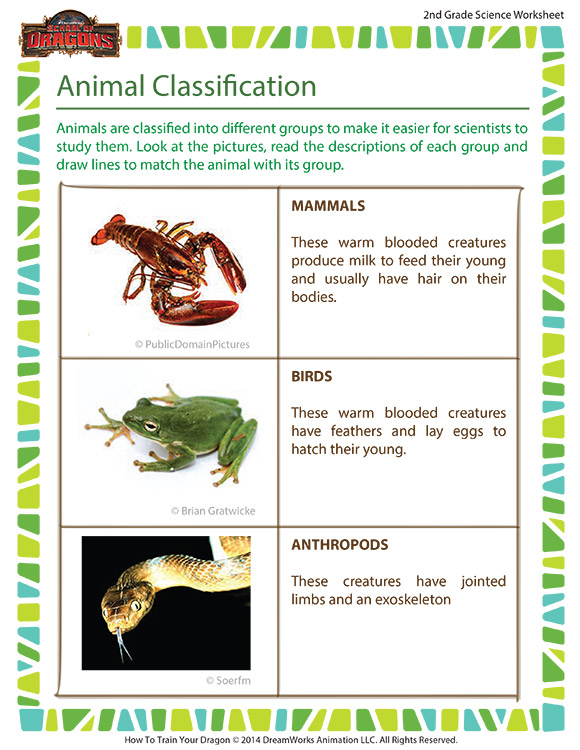 SCHOOL OF DRAGONS

2nd Grade Science Worksheet

Animal Classification

Animals are classified into different groups to make it easier for scientists to study them. Look at the pictures, read the descriptions of each group and draw lines to match the animal with its group.

| | |
|---|---|
| © PublicDomainPictures | **MAMMALS** These warm blooded creatures produce milk to feed their young and usually have hair on their bodies. |
| © Brian Gratwicke | **BIRDS** These warm blooded creatures have feathers and lay eggs to hatch their young. |
| © Soerfm | **ANTHROPODS** These creatures have jointed limbs and an exoskeleton |

How To Train Your Dragon © 2014 DreamWorks Animation LLC. All Rights Reserved.